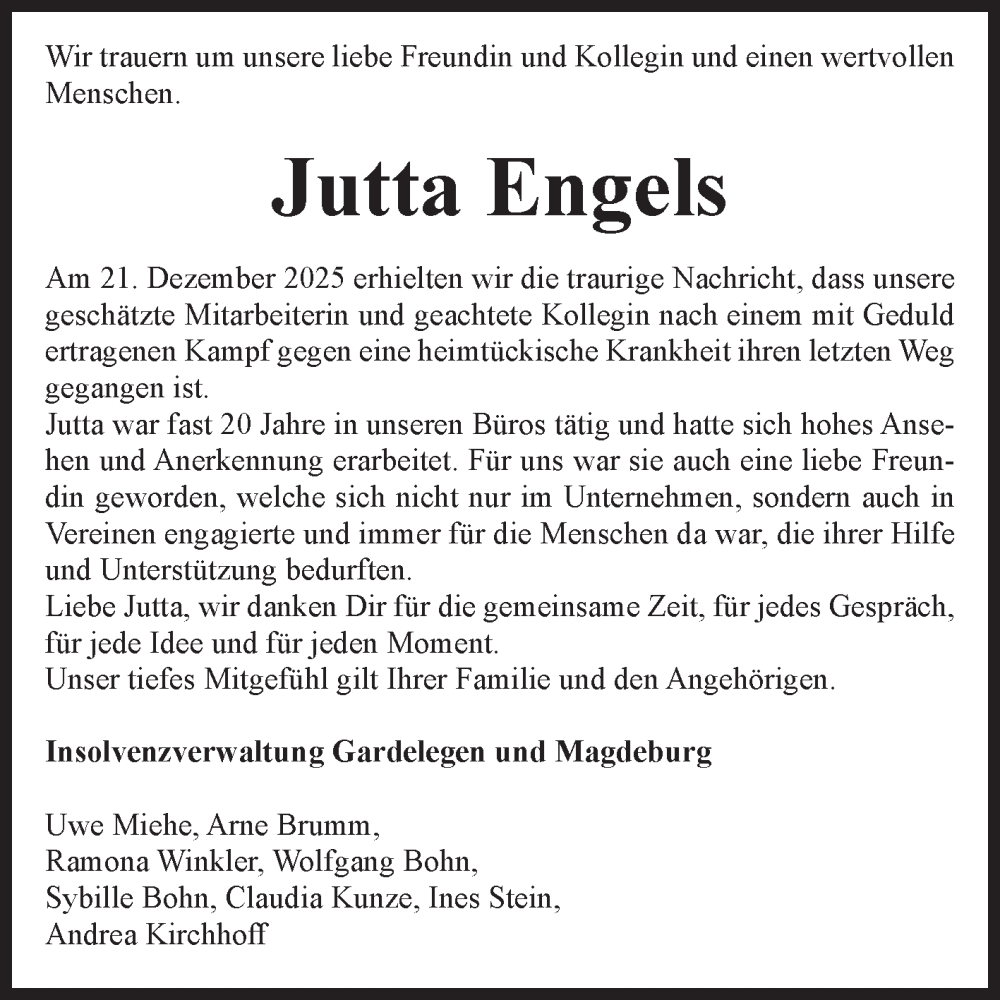 Wir trauern um unsere liebe Freundin und Kollegin und einen wertvollen Menschen.

Jutta Engels

Am 21. Dezember 2025 erhielten wir die traurige Nachricht, dass unsere geschätzte Mitarbeiterin und geachtete Kollegin nach einem mit Geduld ertragenen Kampf gegen eine heimtückische Krankheit ihren letzten Weg gegangen ist.
Jutta war fast 20 Jahre in unseren Büros tätig und hatte sich hohes Ansehen und Anerkennung erarbeitet. Für uns war sie auch eine liebe Freundin geworden, welche sich nicht nur im Unternehmen, sondern auch in Vereinen engagierte und immer für die Menschen da war, die ihrer Hilfe und Unterstützung bedurften.
Liebe Jutta, wir danken Dir für die gemeinsame Zeit, für jedes Gespräch, für jede Idee und für jeden Moment.
Unser tiefes Mitgefühl gilt Ihrer Familie und den Angehörigen.

Insolvenzverwaltung Gardelegen und Magdeburg

Uwe Miehe, Arne Brumm,
Ramona Winkler, Wolfgang Bohn,
Sybille Bohn, Claudia Kunze, Ines Stein,
Andrea Kirchhoff